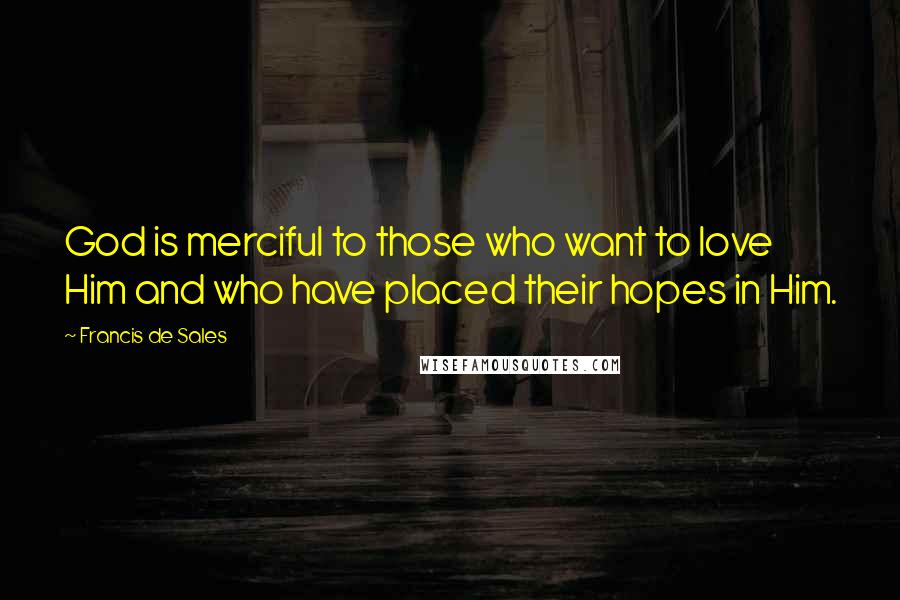 God is merciful to those who want to love Him and who have placed their hopes in Him.

~ Francis de Sales

WISEFAMOUSQUOTES.COM